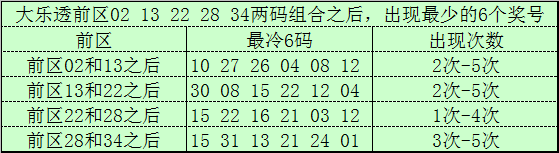 大乐透前区02 13 22 28 34两码组合之后，出现最少的6个奖号

| 前区 | 最冷6码 | 出现次数 |
|---|---|---|
| 前区02和13之后 | 10 27 26 04 08 12 | 2次-5次 |
| 前区13和22之后 | 30 08 15 22 12 04 | 2次-5次 |
| 前区22和28之后 | 15 22 16 21 03 12 | 1次-4次 |
| 前区28和34之后 | 15 31 13 21 24 01 | 3次-5次 |